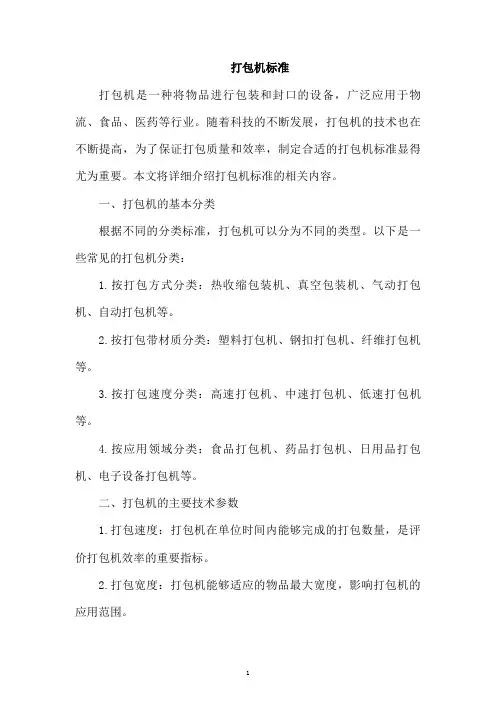 打包机标准

打包机是一种将物品进行包装和封口的设备，广泛应用于物流、食品、医药等行业。随着科技的不断发展，打包机的技术也在不断提高，为了保证打包质量和效率，制定合适的打包机标准显得尤为重要。本文将详细介绍打包机标准的相关内容。

一、打包机的基本分类

根据不同的分类标准，打包机可以分为不同的类型。以下是一些常见的打包机分类：

1. 按打包方式分类：热收缩包装机、真空包装机、气动打包机、自动打包机等。

2. 按打包带材质分类：塑料打包机、钢扣打包机、纤维打包机等。

3. 按打包速度分类：高速打包机、中速打包机、低速打包机等。

4. 按应用领域分类：食品打包机、药品打包机、日用品打包机、电子设备打包机等。

二、打包机的主要技术参数

1. 打包速度：打包机在单位时间内能够完成的打包数量，是评价打包机效率的重要指标。

2. 打包宽度：打包机能够适应的物品最大宽度，影响打包机的应用范围。

1